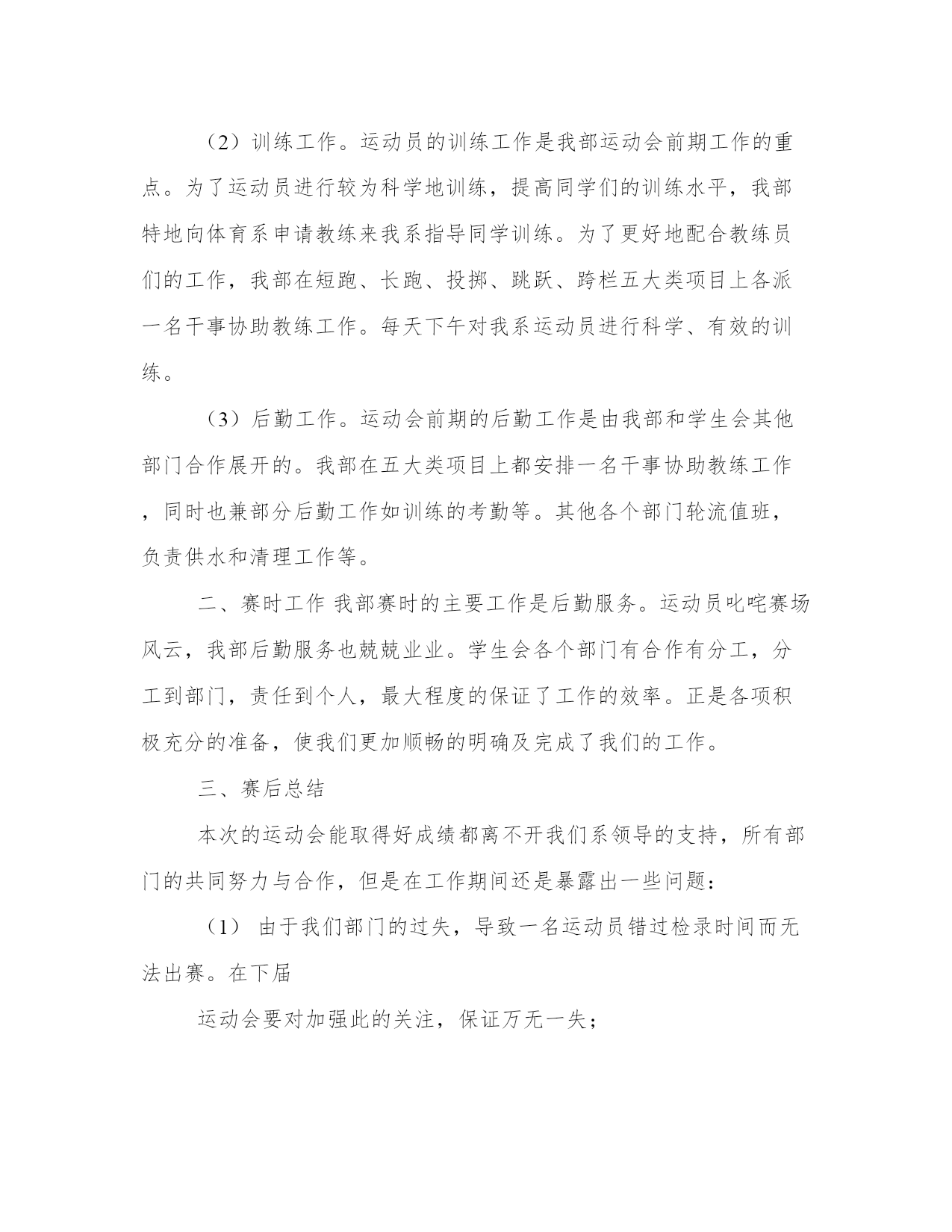 （2）训练工作。运动员的训练工作是我部运动会前期工作的重点。为了运动员进行较为科学地训练，提高同学们的训练水平，我部特地向体育系申请教练来我系指导同学训练。为了更好地配合教练员们的工作，我部在短跑、长跑、投掷、跳跃、跨栏五大类项目上各派一名干事协助教练工作。每天下午对我系运动员进行科学、有效的训练。

（3）后勤工作。运动会前期的后勤工作是由我部和学生会其他部门合作展开的。我部在五大类项目上都安排一名干事协助教练工作，同时也兼部分后勤工作如训练的考勤等。其他各个部门轮流值班，负责供水和清理工作等。

二、赛时工作 我部赛时的主要工作是后勤服务。运动员叱咤赛场风云，我部后勤服务也兢兢业业。学生会各个部门有合作有分工，分工到部门，责任到个人，最大程度的保证了工作的效率。正是各项积极充分的准备，使我们更加顺畅的明确及完成了我们的工作。

三、赛后总结

本次的运动会能取得好成绩都离不开我们系领导的支持，所有部门的共同努力与合作，但是在工作期间还是暴露出一些问题：

（1） 由于我们部门的过失，导致一名运动员错过检录时间而无法出赛。在下届

运动会要对加强此的关注，保证万无一失；